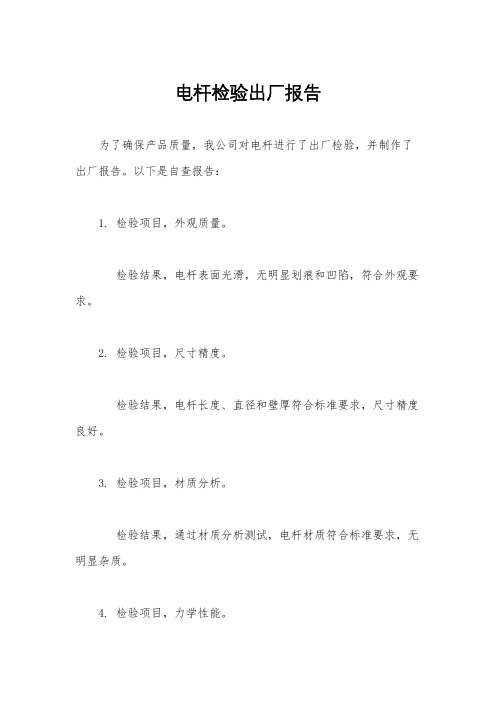 电杆检验出厂报告

为了确保产品质量，我公司对电杆进行了出厂检验，并制作了出厂报告。以下是自查报告：

1. 检验项目，外观质量。

检验结果，电杆表面光滑，无明显划痕和凹陷，符合外观要求。

2. 检验项目，尺寸精度。

检验结果，电杆长度、直径和壁厚符合标准要求，尺寸精度良好。

3. 检验项目，材质分析。

检验结果，通过材质分析测试，电杆材质符合标准要求，无明显杂质。

4. 检验项目，力学性能。